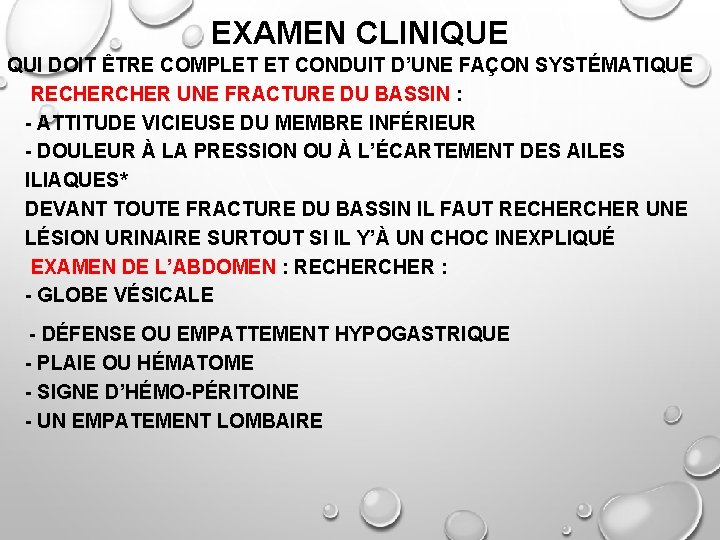 EXAMEN CLINIQUE

QUI DOIT ÊTRE COMPLET ET CONDUIT D'UNE FAÇON SYSTÉMATIQUE

RECHERCHER UNE FRACTURE DU BASSIN :
- ATTITUDE VICIEUSE DU MEMBRE INFÉRIEUR
- DOULEUR À LA PRESSION OU À L'ÉCARTEMENT DES AILES ILIAQUES*
DEVANT TOUTE FRACTURE DU BASSIN IL FAUT RECHERCHER UNE LÉSION URINAIRE SURTOUT SI IL Y'À UN CHOC INEXPLIQUÉ

EXAMEN DE L'ABDOMEN : RECHERCHER :
- GLOBE VÉSICALE
- DÉFENSE OU EMPATTEMENT HYPOGASTRIQUE
- PLAIE OU HÉMATOME
- SIGNE D'HÉMO-PÉRITOINE
- UN EMPATEMENT LOMBAIRE